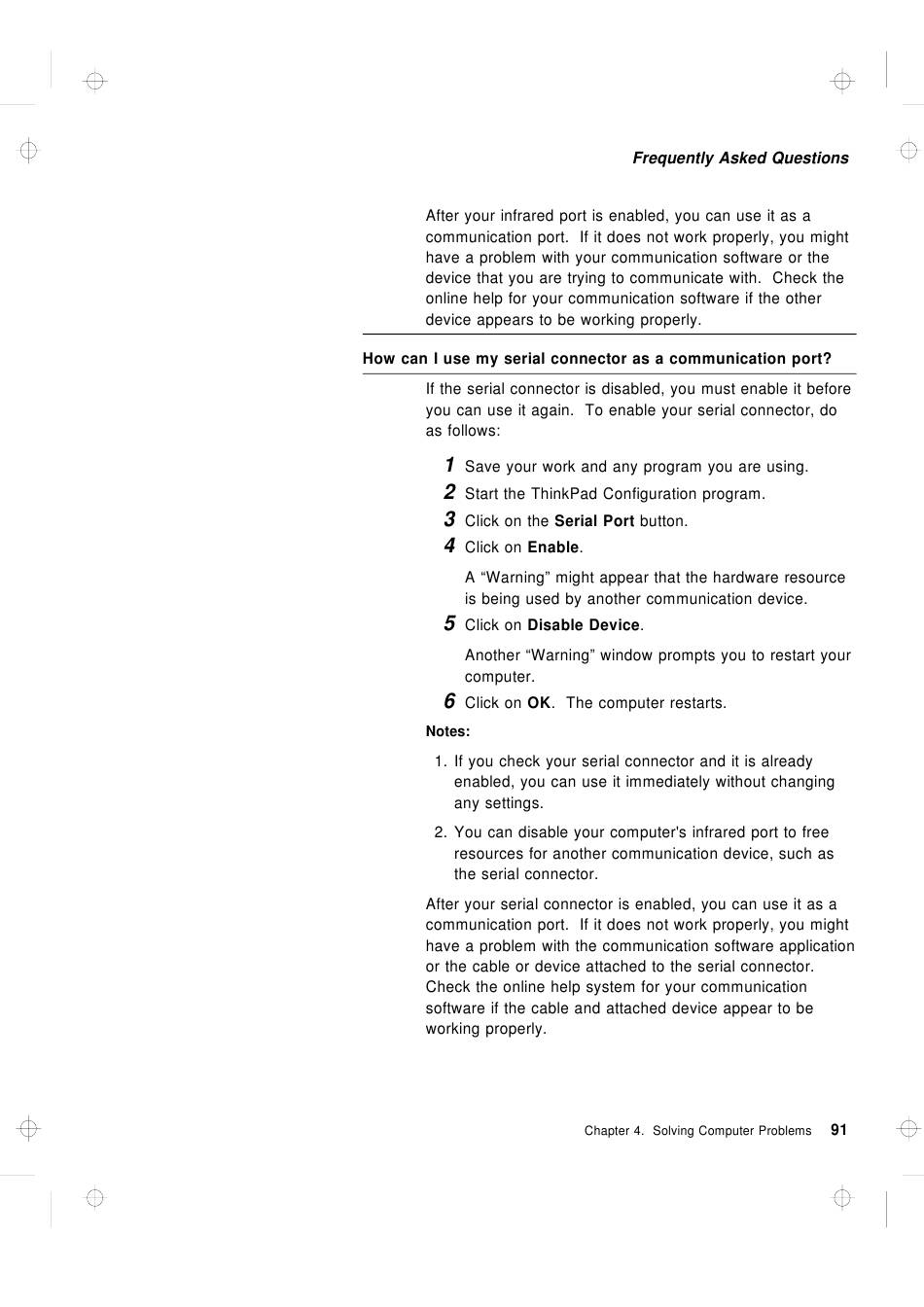 Frequently Asked Questions

After your infrared port is enabled, you can use it as a communication port. If it does not work properly, you might have a problem with your communication software or the device that you are trying to communicate with. Check the online help for your communication software if the other device appears to be working properly.

How can I use my serial connector as a communication port?

If the serial connector is disabled, you must enable it before you can use it again. To enable your serial connector, do as follows:

1 Save your work and any program you are using.

2 Start the ThinkPad Configuration program.

3 Click on the Serial Port button.

4 Click on Enable.

A “Warning” might appear that the hardware resource is being used by another communication device.

5 Click on Disable Device.

Another “Warning” window prompts you to restart your computer.

6 Click on OK. The computer restarts.

Notes:

1. If you check your serial connector and it is already enabled, you can use it immediately without changing any settings.

2. You can disable your computer's infrared port to free resources for another communication device, such as the serial connector.

After your serial connector is enabled, you can use it as a communication port. If it does not work properly, you might have a problem with the communication software application or the cable or device attached to the serial connector. Check the online help system for your communication software if the cable and attached device appear to be working properly.

Chapter 4. Solving Computer Problems 91